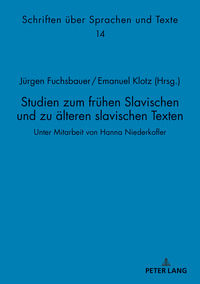 Schriften über Sprachen und Texte
14

Jürgen Fuchsbauer / Emanuel Klotz (Hrsg.)

Studien zum frühen Slavischen und zu älteren slavischen Texten

Unter Mitarbeit von Hanna Niederkofler

PETER LANG